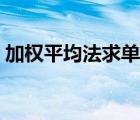 加权平均法求单